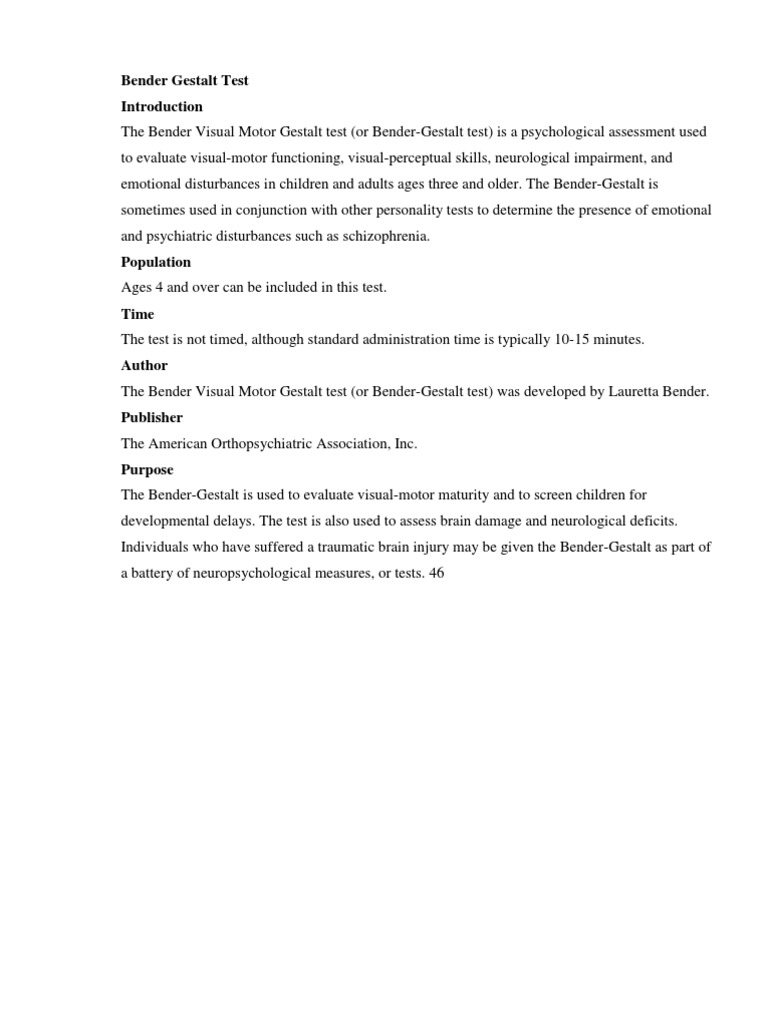 Bender Gestalt Test

Introduction

The Bender Visual Motor Gestalt test (or Bender-Gestalt test) is a psychological assessment used to evaluate visual-motor functioning, visual-perceptual skills, neurological impairment, and emotional disturbances in children and adults ages three and older. The Bender-Gestalt is sometimes used in conjunction with other personality tests to determine the presence of emotional and psychiatric disturbances such as schizophrenia.

Population

Ages 4 and over can be included in this test.

Time

The test is not timed, although standard administration time is typically 10-15 minutes.

Author

The Bender Visual Motor Gestalt test (or Bender-Gestalt test) was developed by Lauretta Bender.

Publisher

The American Orthopsychiatric Association, Inc.

Purpose

The Bender-Gestalt is used to evaluate visual-motor maturity and to screen children for developmental delays. The test is also used to assess brain damage and neurological deficits. Individuals who have suffered a traumatic brain injury may be given the Bender-Gestalt as part of a battery of neuropsychological measures, or tests. 46